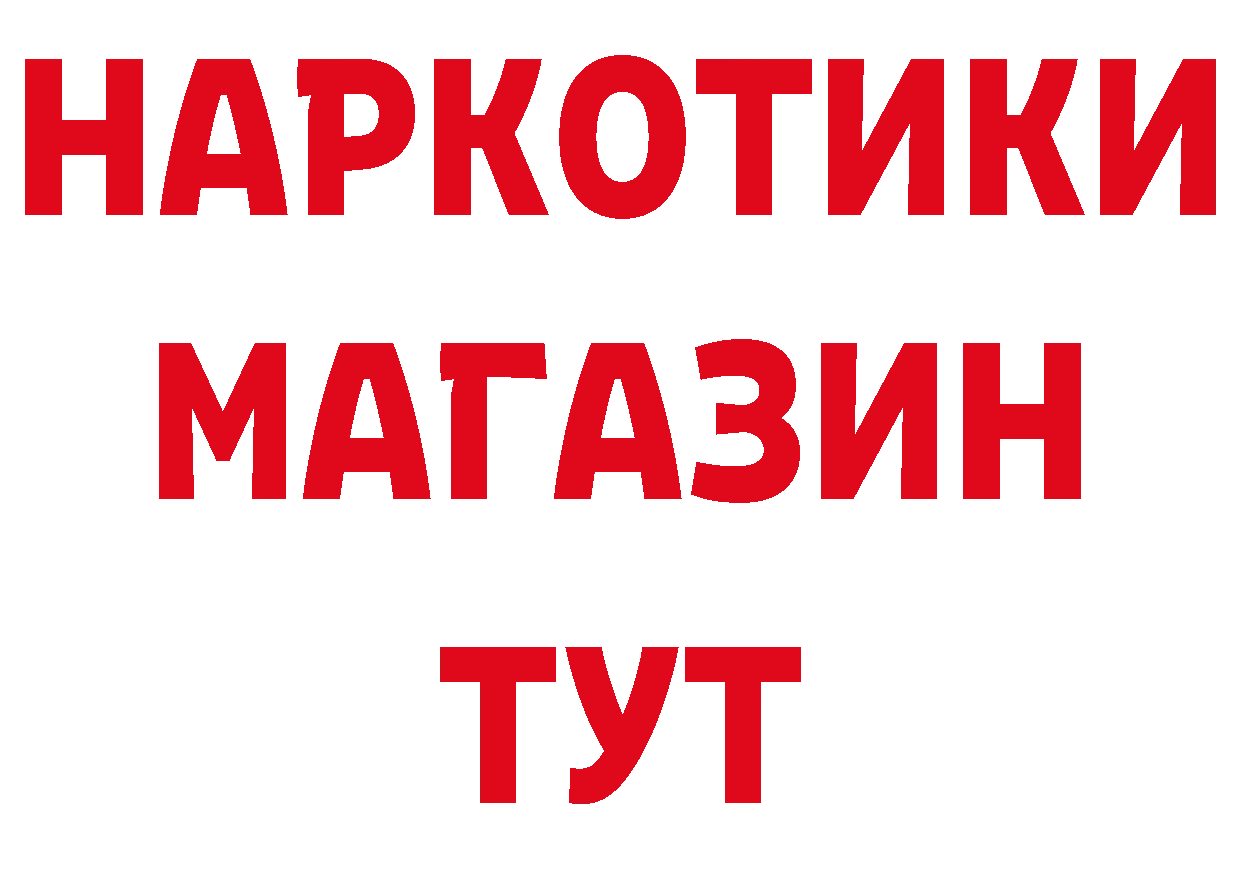 НАРКОТИКИ МАГАЗИН ТУТ